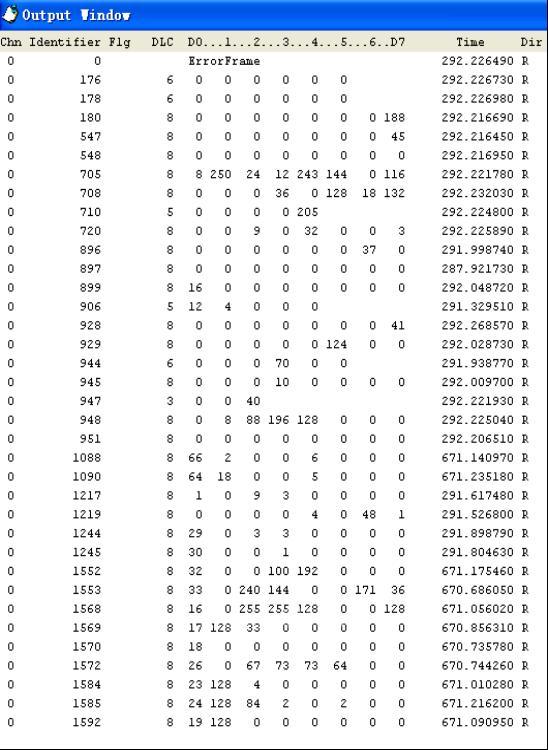 Output Window

| Chn | Identifier | Flg | DLC | D0 | 1 | 2 | 3 | 4 | 5 | 6 | D7 | Time | Dir |
|---|---|---|---|---|---|---|---|---|---|---|---|---|---|
| 0 | 0 | | | ErrorFrame | | | | | | | | 292.226490 | R |
| 0 | 176 | | 6 | 0 | 0 | 0 | 0 | 0 | 0 | | | 292.226730 | R |
| 0 | 178 | | 6 | 0 | 0 | 0 | 0 | 0 | 0 | | | 292.226980 | R |
| 0 | 180 | | 8 | 0 | 0 | 0 | 0 | 0 | 0 | 0 | 188 | 292.216690 | R |
| 0 | 547 | | 8 | 0 | 0 | 0 | 0 | 0 | 0 | 0 | 45 | 292.216450 | R |
| 0 | 548 | | 8 | 0 | 0 | 0 | 0 | 0 | 0 | 0 | 0 | 292.216950 | R |
| 0 | 705 | | 8 | 8 | 250 | 24 | 12 | 243 | 144 | 0 | 116 | 292.221780 | R |
| 0 | 708 | | 8 | 0 | 0 | 0 | 36 | 0 | 128 | 18 | 132 | 292.232030 | R |
| 0 | 710 | | 5 | 0 | 0 | 0 | 0 | 205 | | | | 292.224800 | R |
| 0 | 720 | | 8 | 0 | 0 | 9 | 0 | 32 | 0 | 0 | 3 | 292.225890 | R |
| 0 | 896 | | 8 | 0 | 0 | 0 | 0 | 0 | 0 | 37 | 0 | 291.998740 | R |
| 0 | 897 | | 8 | 0 | 0 | 0 | 0 | 0 | 0 | 0 | 0 | 287.921730 | R |
| 0 | 899 | | 8 | 16 | 0 | 0 | 0 | 0 | 0 | 0 | 0 | 292.048720 | R |
| 0 | 906 | | 5 | 12 | 4 | 0 | 0 | 0 | | | | 291.329510 | R |
| 0 | 928 | | 8 | 0 | 0 | 0 | 0 | 0 | 0 | 0 | 41 | 292.268570 | R |
| 0 | 929 | | 8 | 0 | 0 | 0 | 0 | 0 | 124 | 0 | 0 | 292.028730 | R |
| 0 | 944 | | 6 | 0 | 0 | 0 | 70 | 0 | 0 | | | 291.938770 | R |
| 0 | 945 | | 8 | 0 | 0 | 0 | 10 | 0 | 0 | 0 | 0 | 292.009700 | R |
| 0 | 947 | | 3 | 0 | 0 | 40 | | | | | | 292.221930 | R |
| 0 | 948 | | 8 | 0 | 8 | 88 | 196 | 128 | 0 | 0 | 0 | 292.225040 | R |
| 0 | 951 | | 8 | 0 | 0 | 0 | 0 | 0 | 0 | 0 | 0 | 292.206510 | R |
| 0 | 1088 | | 8 | 66 | 2 | 0 | 0 | 6 | 0 | 0 | 0 | 671.140970 | R |
| 0 | 1090 | | 8 | 64 | 18 | 0 | 0 | 5 | 0 | 0 | 0 | 671.235180 | R |
| 0 | 1217 | | 8 | 1 | 0 | 9 | 3 | 0 | 0 | 0 | 0 | 291.617480 | R |
| 0 | 1219 | | 8 | 0 | 0 | 0 | 0 | 4 | 0 | 48 | 1 | 291.526800 | R |
| 0 | 1244 | | 8 | 29 | 0 | 3 | 3 | 0 | 0 | 0 | 0 | 291.898790 | R |
| 0 | 1245 | | 8 | 30 | 0 | 0 | 1 | 0 | 0 | 0 | 0 | 291.804630 | R |
| 0 | 1552 | | 8 | 32 | 0 | 0 | 100 | 192 | 0 | 0 | 0 | 671.175460 | R |
| 0 | 1553 | | 8 | 33 | 0 | 240 | 144 | 0 | 0 | 171 | 36 | 670.686050 | R |
| 0 | 1568 | | 8 | 16 | 0 | 255 | 255 | 128 | 0 | 0 | 128 | 671.056020 | R |
| 0 | 1569 | | 8 | 17 | 128 | 33 | 0 | 0 | 0 | 0 | 0 | 670.856310 | R |
| 0 | 1570 | | 8 | 18 | 0 | 0 | 0 | 0 | 0 | 0 | 0 | 670.735780 | R |
| 0 | 1572 | | 8 | 26 | 0 | 67 | 73 | 73 | 64 | 0 | 0 | 670.744260 | R |
| 0 | 1584 | | 8 | 23 | 128 | 4 | 0 | 0 | 0 | 0 | 0 | 671.010280 | R |
| 0 | 1585 | | 8 | 24 | 128 | 84 | 2 | 0 | 2 | 0 | 0 | 671.216200 | R |
| 0 | 1592 | | 8 | 19 | 128 | 0 | 0 | 0 | 0 | 0 | 0 | 671.090950 | R |